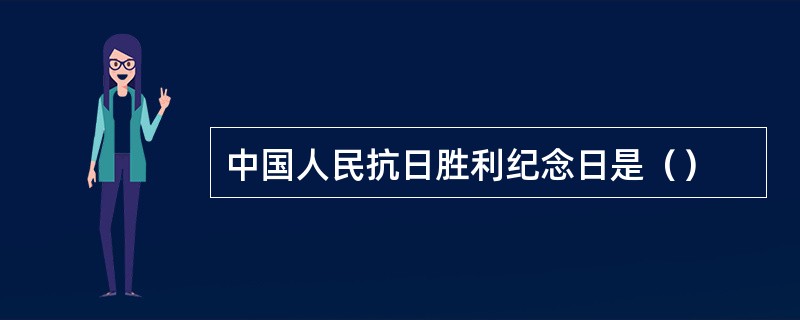 中国人民抗日胜利纪念日是（）